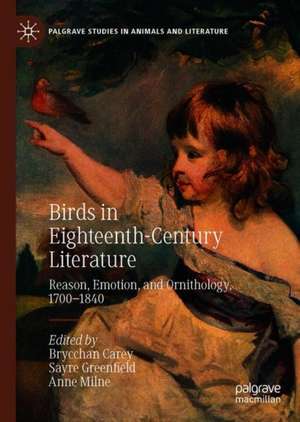 PALGRAVE STUDIES IN ANIMALS AND LITERATURE

Birds in Eighteenth-Century Literature

Reason, Emotion, and Ornithology, 1700–1840

Edited by
Brycchan Carey
Sayre Greenfield
Anne Milne

palgrave macmillan